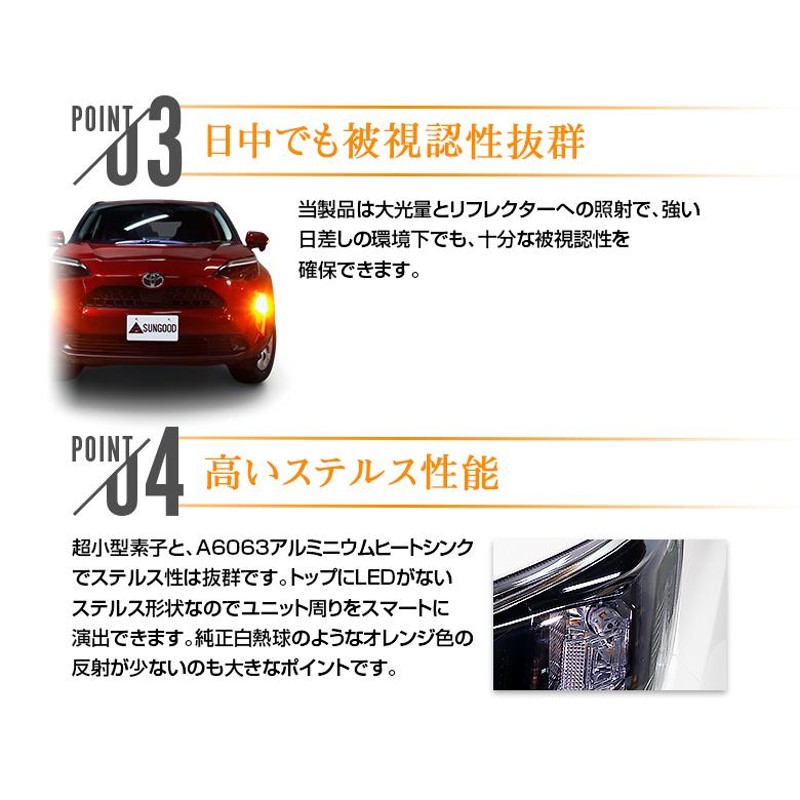 POINT 03 日中でも被視認性抜群

当製品は大光量とリフレクターへの照射で、強い日差しの環境下でも、十分な被視認性を確保できます。

SUNGOOD

POINT 04 高いステルス性能

超小型素子と、A6063アルミニウムヒートシンクでステルス性は抜群です。トップにLEDがないステルス形状なのでユニット周りをスマートに演出できます。純正白熱球のようなオレンジ色の反射が少ないのも大きなポイントです。